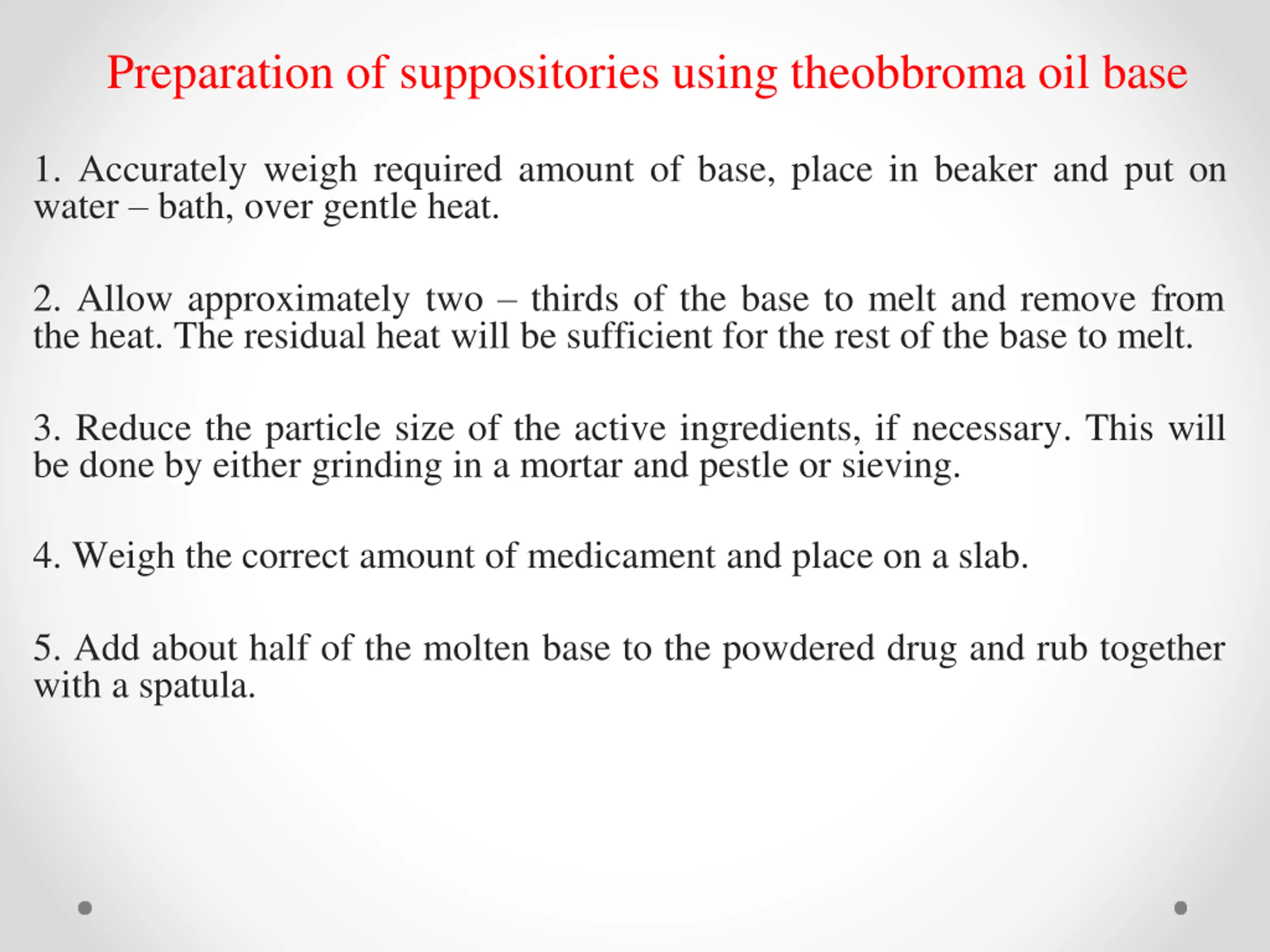 Preparation of suppositories using theobbroma oil base

1. Accurately weigh required amount of base, place in beaker and put on water – bath, over gentle heat.

2. Allow approximately two – thirds of the base to melt and remove from the heat. The residual heat will be sufficient for the rest of the base to melt.

3. Reduce the particle size of the active ingredients, if necessary. This will be done by either grinding in a mortar and pestle or sieving.

4. Weigh the correct amount of medicament and place on a slab.

5. Add about half of the molten base to the powdered drug and rub together with a spatula.